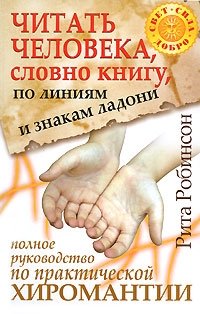 СВЕТ · СИЛА · ДОБРО

ЧИТАТЬ ЧЕЛОВЕКА, СЛОВНО КНИГУ, по линиям и знакам ладони

Рита Робинсон

полное руководство по практической ХИРОМАНТИИ